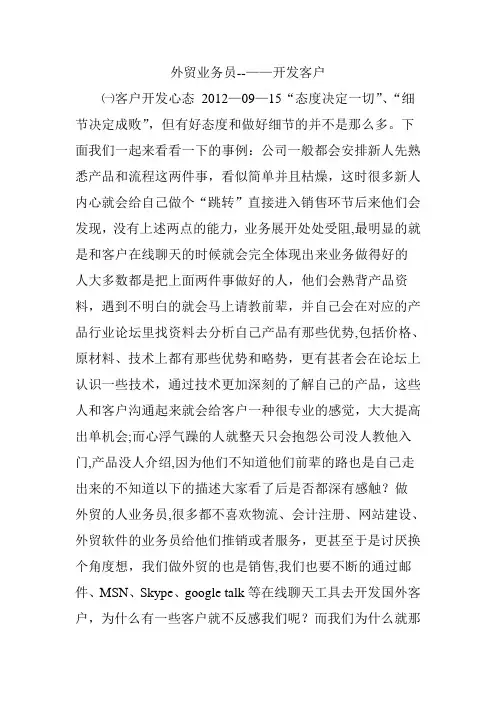 外贸业务员--——开发客户

㈠客户开发心态 2012—09—15“态度决定一切”、“细节决定成败”，但有好态度和做好细节的并不是那么多。下面我们一起来看看一下的事例：公司一般都会安排新人先熟悉产品和流程这两件事，看似简单并且枯燥，这时很多新人内心就会给自己做个“跳转”直接进入销售环节后来他们会发现，没有上述两点的能力，业务展开处处受阻,最明显的就是和客户在线聊天的时候就会完全体现出来业务做得好的人大多数都是把上面两件事做好的人，他们会熟背产品资料，遇到不明白的就会马上请教前辈，并自己会在对应的产品行业论坛里找资料去分析自己产品有那些优势,包括价格、原材料、技术上都有那些优势和略势，更有甚者会在论坛上认识一些技术，通过技术更加深刻的了解自己的产品，这些人和客户沟通起来就会给客户一种很专业的感觉，大大提高出单机会;而心浮气躁的人就整天只会抱怨公司没人教他入门,产品没人介绍,因为他们不知道他们前辈的路也是自己走出来的不知道以下的描述大家看了后是否都深有感触？做外贸的人业务员,很多都不喜欢物流、会计注册、网站建设、外贸软件的业务员给他们推销或者服务，更甚至于是讨厌换个角度想，我们做外贸的也是销售,我们也要不断的通过邮件、MSN、Skype、google talk 等在线聊天工具去开发国外客户，为什么有一些客户就不反感我们呢？而我们为什么就那